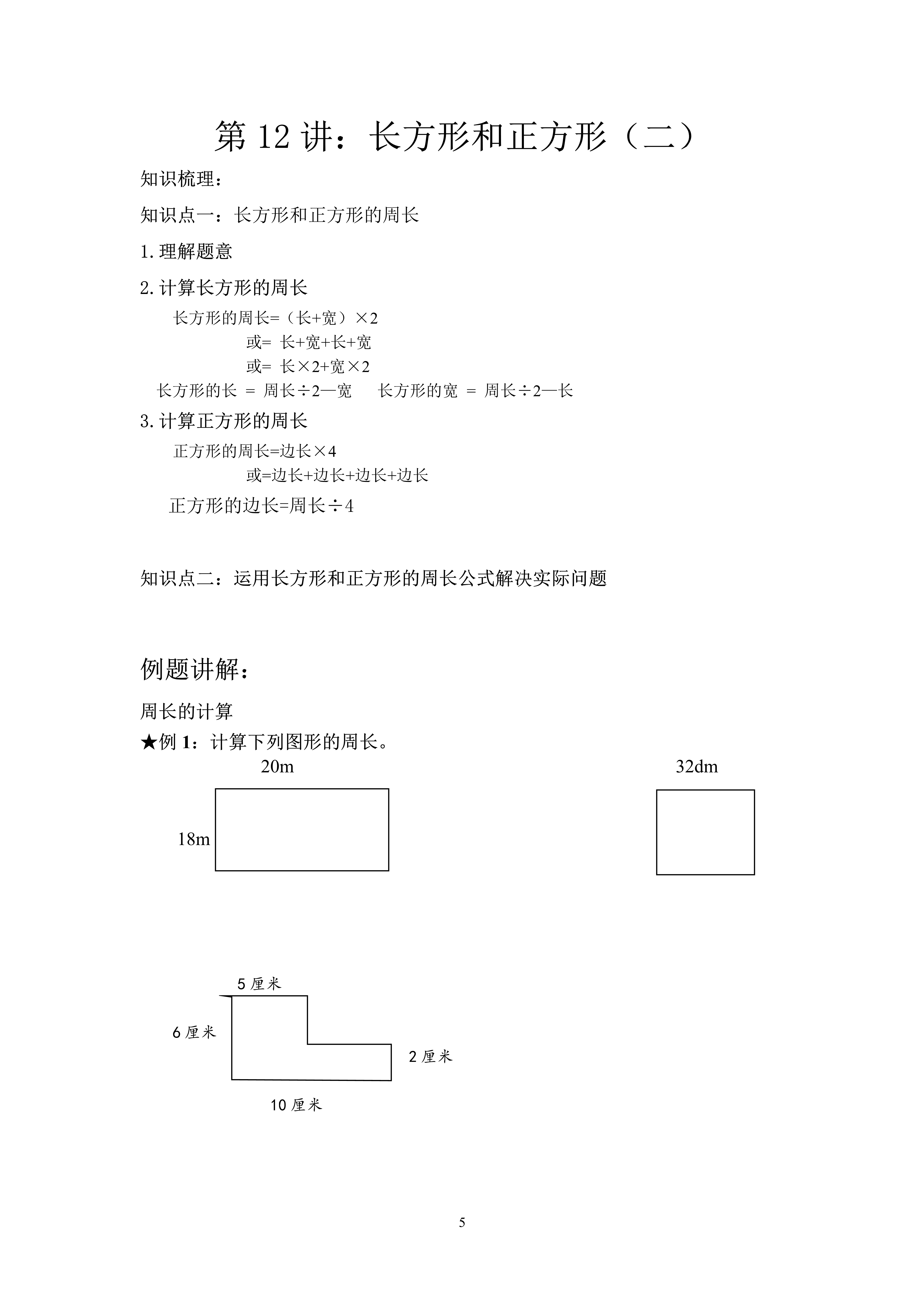 第 12 讲：长方形和正方形（二）

知识梳理：

知识点一：长方形和正方形的周长

1.理解题意

2.计算长方形的周长

长方形的周长=（长+宽）×2

或= 长+宽+长+宽

或= 长×2+宽×2

长方形的长 = 周长÷2—宽　　长方形的宽 = 周长÷2—长

3.计算正方形的周长

正方形的周长=边长×4

或=边长+边长+边长+边长

正方形的边长=周长÷4

知识点二：运用长方形和正方形的周长公式解决实际问题

例题讲解：

周长的计算

★例 1：计算下列图形的周长。

20m

18m

32dm

5 厘米

6 厘米

2 厘米

10 厘米

5